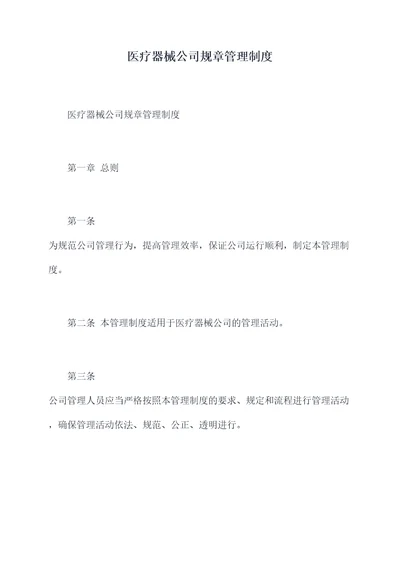 医疗器械公司规章管理制度

医疗器械公司规章管理制度

第一章 总则

第一条

为规范公司管理行为，提高管理效率，保证公司运行顺利，制定本管理制度。

第二条 本管理制度适用于医疗器械公司的管理活动。

第三条

公司管理人员应当严格按照本管理制度的要求、规定和流程进行管理活动，确保管理活动依法、规范、公正、透明进行。